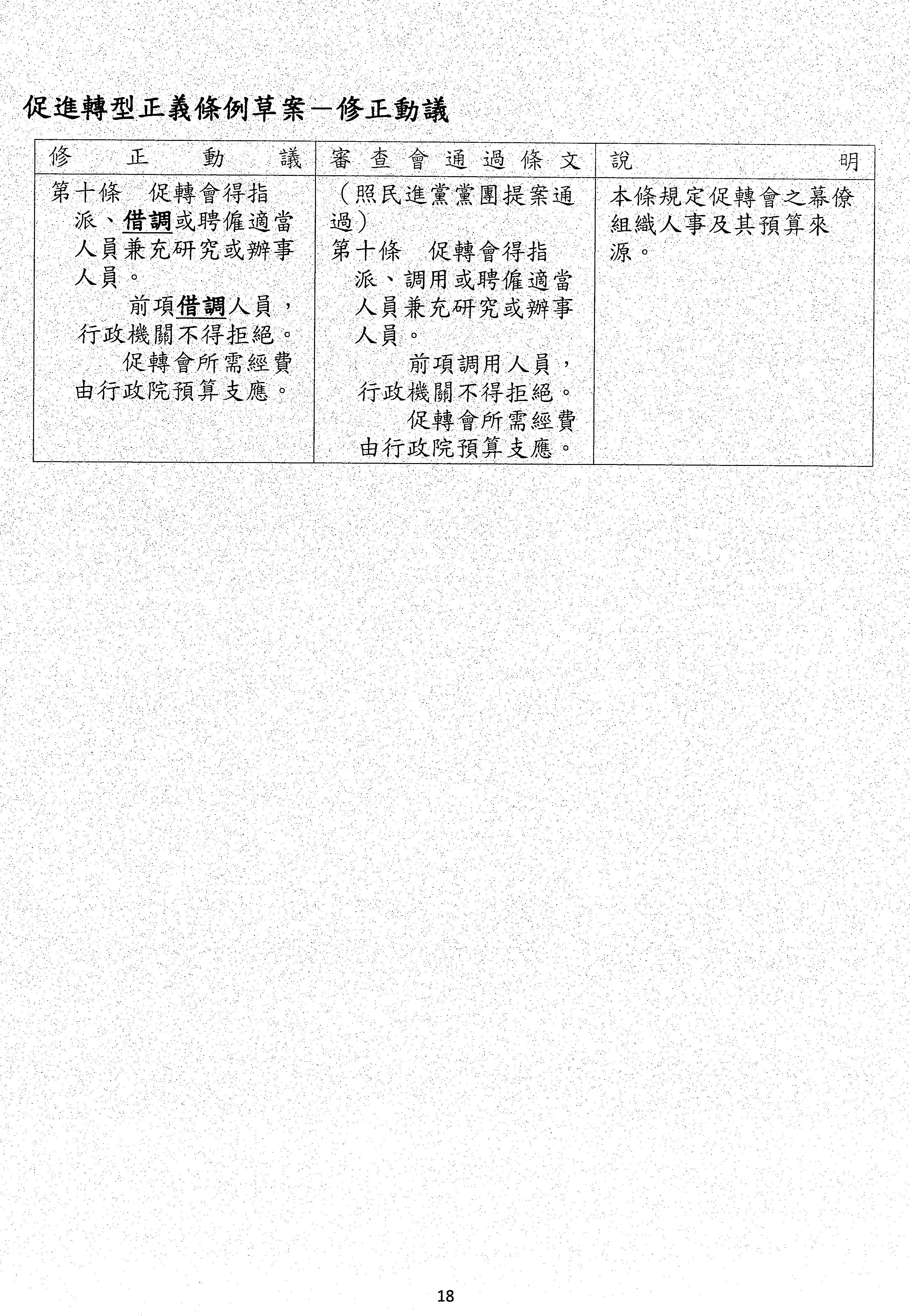 促進轉型正義條例草案—修正動議

| 修正動議 | 審查會通過條文 | 說明 |
|---|---|---|
| 第十條　促轉會得指派、借調或聘僱適當人員兼充研究或辦事人員。 前項借調人員，行政機關不得拒絕。 促轉會所需經費由行政院預算支應。 | （照民進黨黨團提案通過） 第十條　促轉會得指派、調用或聘僱適當人員兼充研究或辦事人員。 前項調用人員，行政機關不得拒絕。 促轉會所需經費由行政院預算支應。 | 本條規定促轉會之幕僚組織人事及其預算來源。 |

18